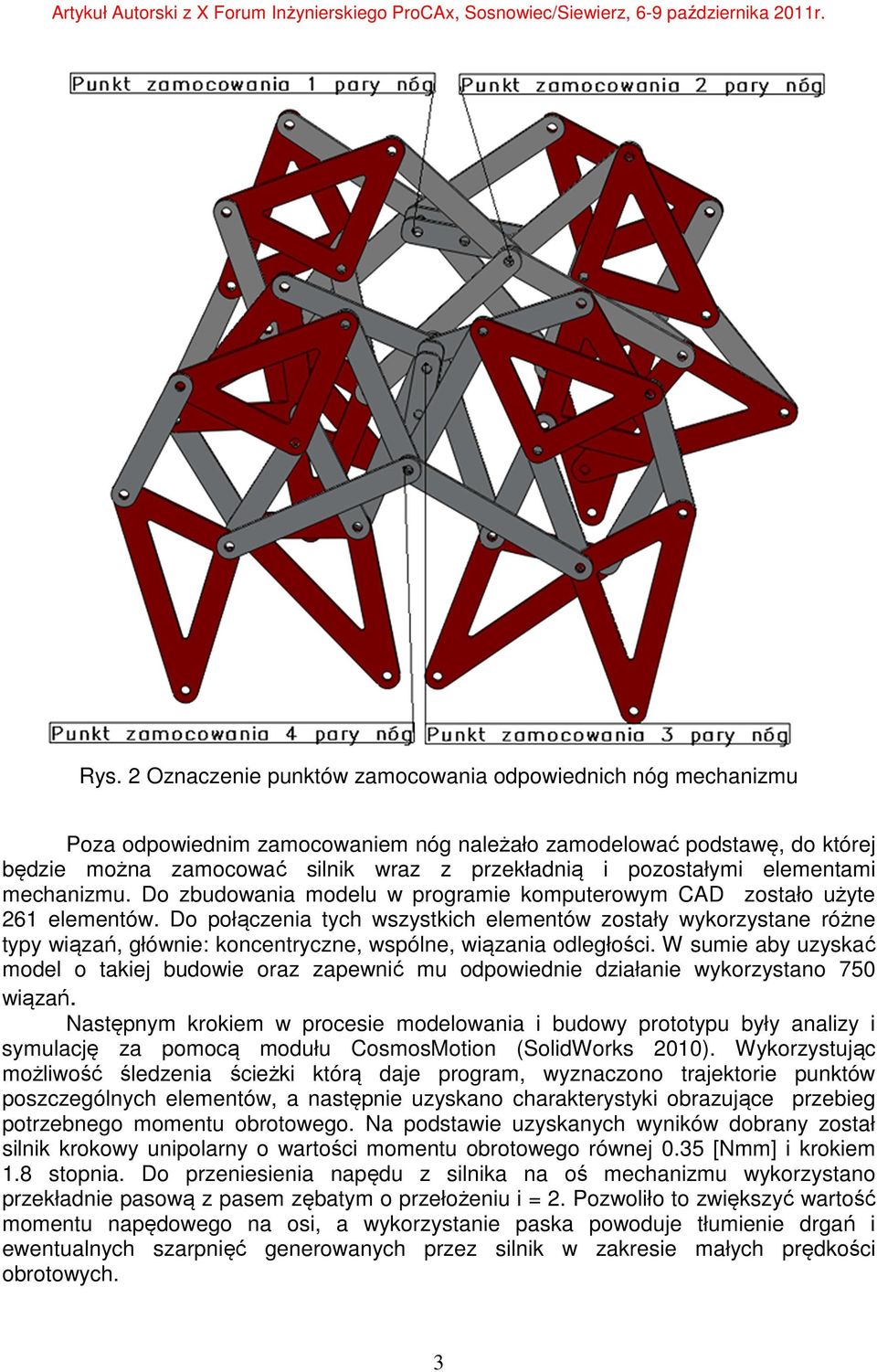 Artykuł Autorski z X Forum Inżynierskiego ProCAx, Sosnowiec/Siewierz, 6-9 października 2011r.

Punkt zamocowania 1 pary nóg

Punkt zamocowania 2 pary nóg

Punkt zamocowania 4 pary nóg

Punkt zamocowania 3 pary nóg

Rys. 2 Oznaczenie punktów zamocowania odpowiednich nóg mechanizmu

Poza odpowiednim zamocowaniem nóg należało zamodelować podstawę, do której będzie można zamocować silnik wraz z przekładnią i pozostałymi elementami mechanizmu. Do zbudowania modelu w programie komputerowym CAD zostało użyte 261 elementów. Do połączenia tych wszystkich elementów zostały wykorzystane różne typy wiązań, głównie: koncentryczne, wspólne, wiązania odległości. W sumie aby uzyskać model o takiej budowie oraz zapewnić mu odpowiednie działanie wykorzystano 750 wiązań.

Następnym krokiem w procesie modelowania i budowy prototypu były analizy i symulację za pomocą modułu CosmosMotion (SolidWorks 2010). Wykorzystując możliwość śledzenia ścieżki którą daje program, wyznaczono trajektorie punktów poszczególnych elementów, a następnie uzyskano charakterystyki obrazujące przebieg potrzebnego momentu obrotowego. Na podstawie uzyskanych wyników dobrany został silnik krokowy unipolarny o wartości momentu obrotowego równej 0.35 [Nmm] i krokiem 1.8 stopnia. Do przeniesienia napędu z silnika na oś mechanizmu wykorzystano przekładnie pasową z pasem zębatym o przełożeniu i = 2. Pozwoliło to zwiększyć wartość momentu napędowego na osi, a wykorzystanie paska powoduje tłumienie drgań i ewentualnych szarpnięć generowanych przez silnik w zakresie małych prędkości obrotowych.

3